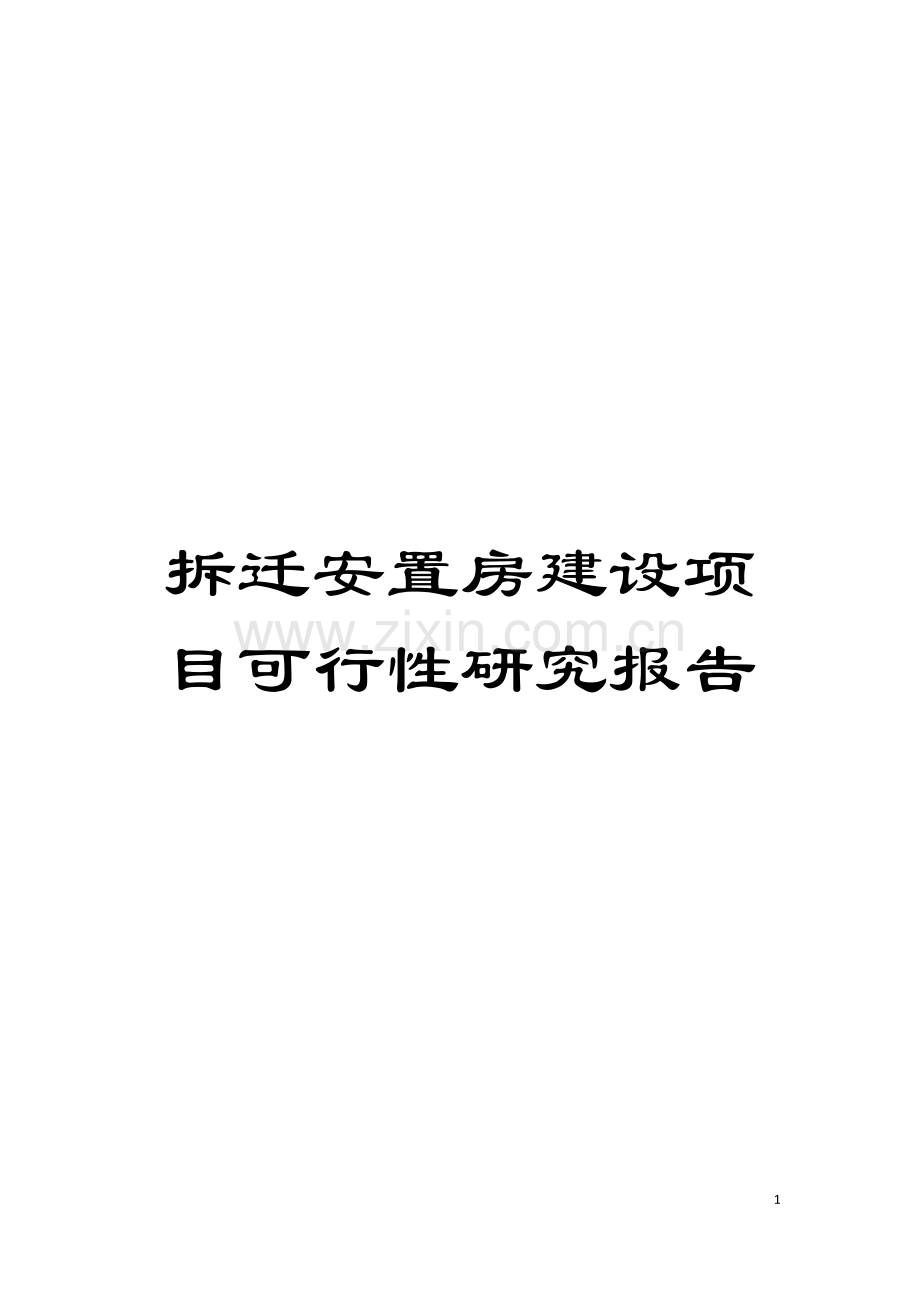 拆迁安置房建设项目可行性研究报告

www.zixin.com.cn

1